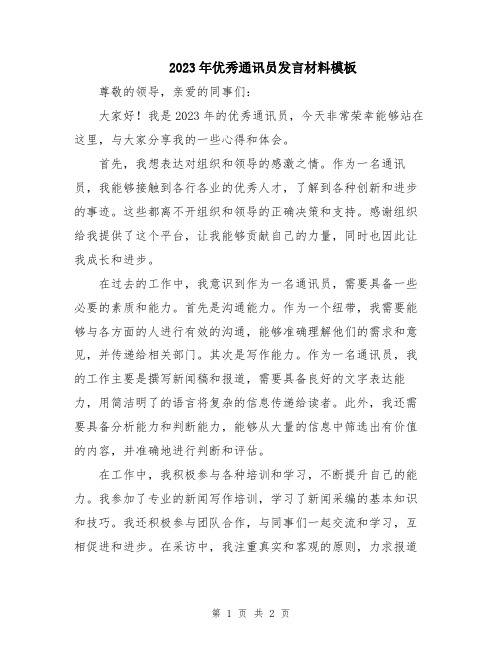 2023年优秀通讯员发言材料模板

尊敬的领导，亲爱的同事们：

大家好！我是2023年的优秀通讯员，今天非常荣幸能够站在这里，与大家分享我的一些心得和体会。

首先，我想表达对组织和领导的感激之情。作为一名通讯员，我能够接触到各行各业的优秀人才，了解到各种创新和进步的事迹。这些都离不开组织和领导的正确决策和支持。感谢组织给我提供了这个平台，让我能够贡献自己的力量，同时也因此让我成长和进步。

在过去的工作中，我意识到作为一名通讯员，需要具备一些必要的素质和能力。首先是沟通能力。作为一个纽带，我需要能够与各方面的人进行有效的沟通，能够准确理解他们的需求和意见，并传递给相关部门。其次是写作能力。作为一名通讯员，我的工作主要是撰写新闻稿和报道，需要具备良好的文字表达能力，用简洁明了的语言将复杂的信息传递给读者。此外，我还需要具备分析能力和判断能力，能够从大量的信息中筛选出有价值的内容，并准确地进行判断和评估。

在工作中，我积极参与各种培训和学习，不断提升自己的能力。我参加了专业的新闻写作培训，学习了新闻采编的基本知识和技巧。我还积极参与团队合作，与同事们一起交流和学习，互相促进和进步。在采访中，我注重真实和客观的原则，力求报道

第 1 页 共 2 页